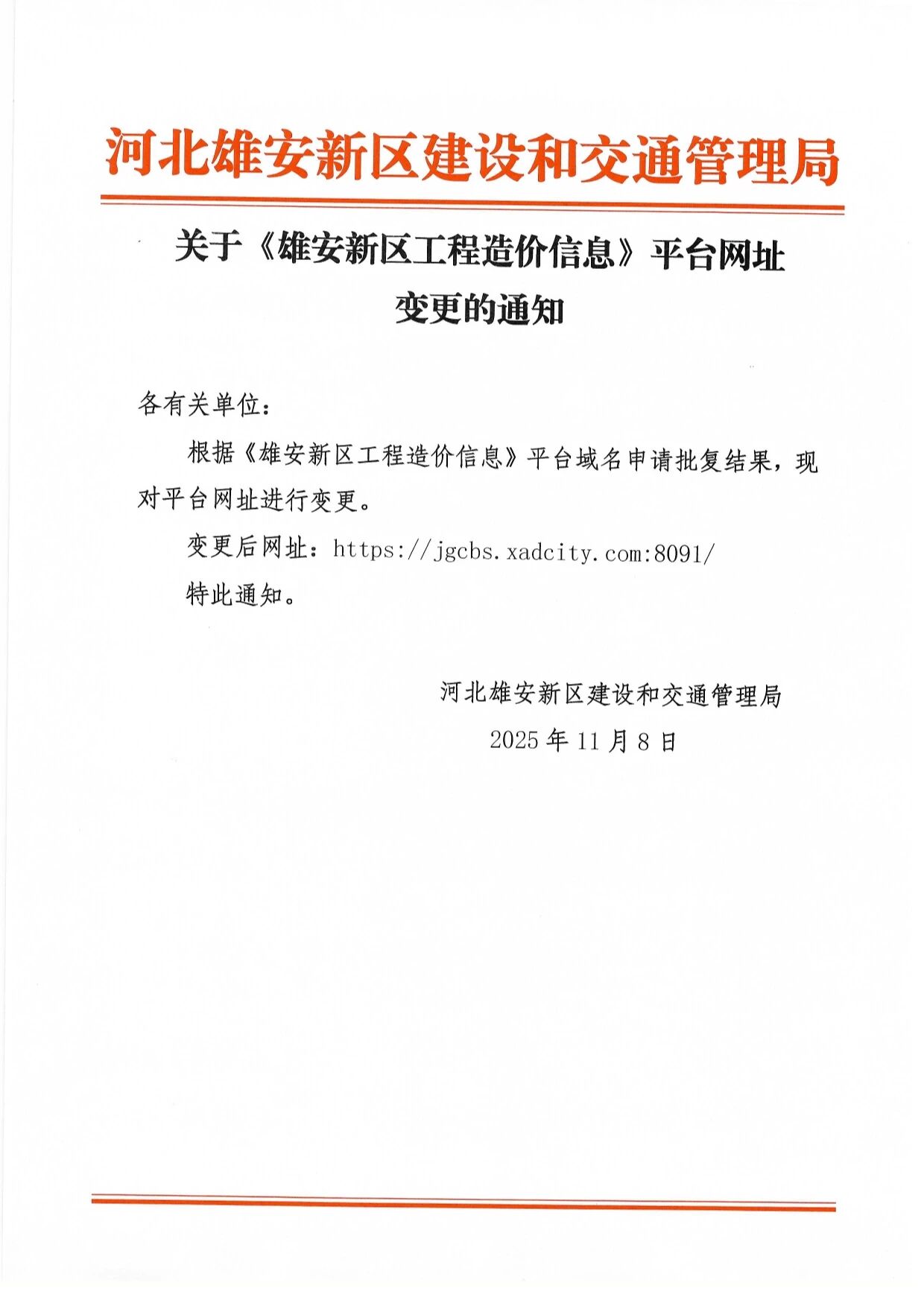 河北雄安新区建设和交通管理局

关于《雄安新区工程造价信息》平台网址变更的通知

各有关单位：

根据《雄安新区工程造价信息》平台域名申请批复结果，现对平台网址进行变更。

变更后网址：https://jgcbs.xadcity.com:8091/

特此通知。

河北雄安新区建设和交通管理局

2025 年 11 月 8 日